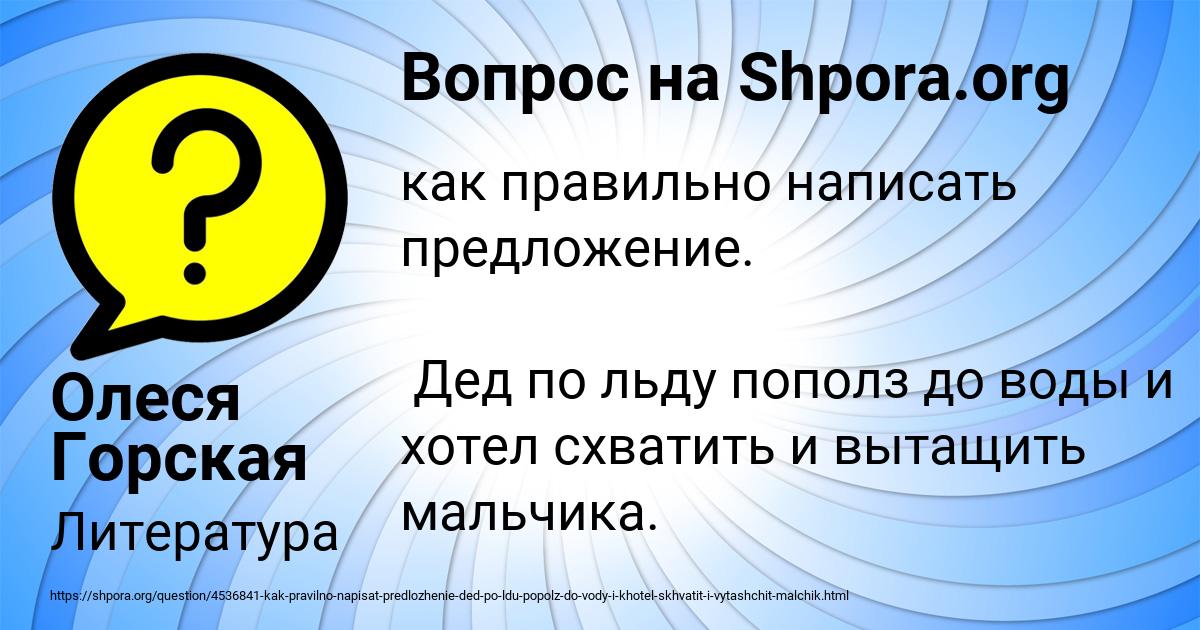 Вопрос на Shpora.org

?

как правильно написать предложение.

Дед по льду пополз до воды и хотел схватить и вытащить мальчика.

Олеся Горская

Литература

https://shpora.org/question/4536841-kak-pravilno-napisat-predlozhenie-ded-po-ldu-popolz-do-vody-i-khotel-skhvatit-i-vytashchit-malchik.html